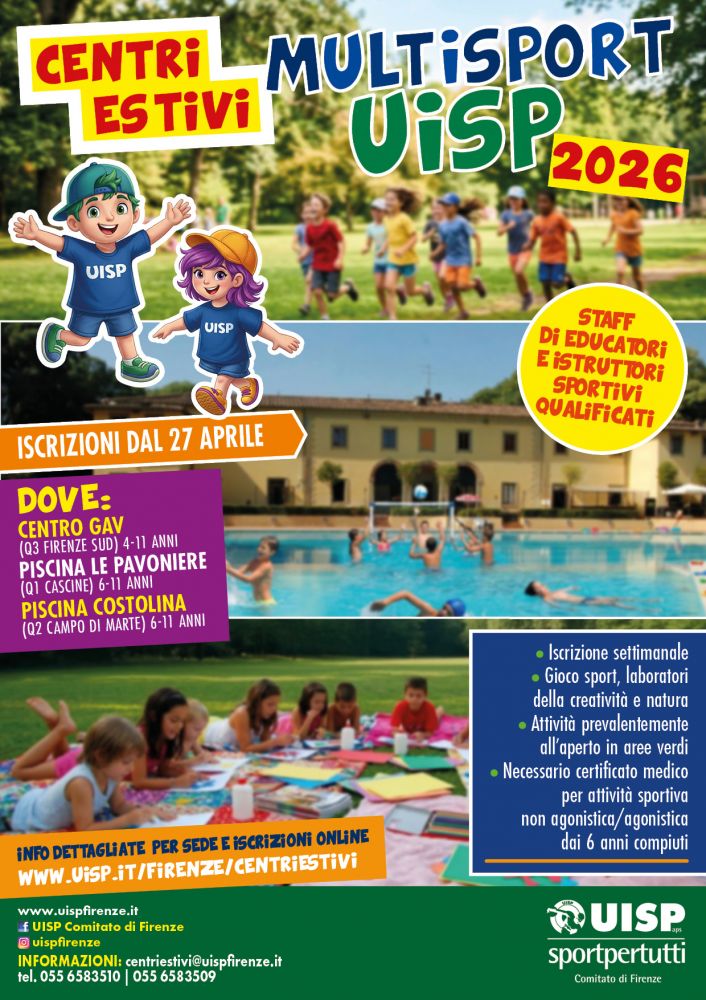 CENTRI ESTIVI

MULTISPORT UISP 2026

UISP

UISP

STAFF DI EDUCATORI E ISTRUTTORI SPORTIVI QUALIFICATI

ISCRIZIONI DAL 27 APRILE

DOVE:
CENTRO GAV
(Q3 FIRENZE SUD) 4-11 ANNI
PISCINA LE PAVONIERE
(Q1 CASCINE) 6-11 ANNI
PISCINA COSTOLINA
(Q2 CAMPO DI MARTE) 6-11 ANNI

• Iscrizione settimanale
• Gioco sport, laboratori della creatività e natura
• Attività prevalentemente all'aperto in aree verdi
• Necessario certificato medico per attività sportiva non agonistica/agonistica dai 6 anni compiuti

INFO DETTAGLIATE PER SEDE E ISCRIZIONI ONLINE
WWW.UISP.IT/FIRENZE/CENTRIESTIVI

www.uispfirenze.it
UISP Comitato di Firenze
uispfirenze
INFORMAZIONI: centriestivi@uispfirenze.it
tel. 055 6583510 | 055 6583509

UISP aps
sportpertutti
Comitato di Firenze